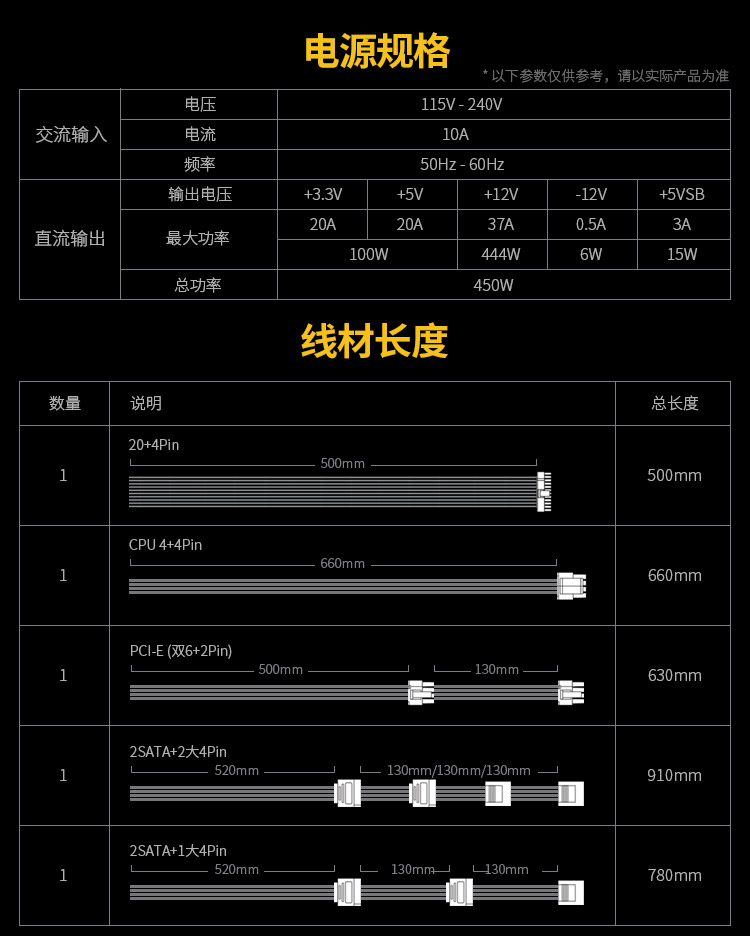 电源规格

* 以下参数仅供参考，请以实际产品为准

| 交流输入 | 电压 | 115V - 240V | | | | |
|---|---|---|---|---|---|---|
| | 电流 | 10A | | | | |
| | 频率 | 50Hz - 60Hz | | | | |
| 直流输出 | 输出电压 | +3.3V | +5V | +12V | -12V | +5VSB |
| | 最大功率 | 20A | 20A | 37A | 0.5A | 3A |
| | | 100W | | 444W | 6W | 15W |
| | 总功率 | 450W | | | | |

线材长度

| 数量 | 说明 | 总长度 |
|---|---|---|
| 1 | 20+4Pin 500mm | 500mm |
| 1 | CPU 4+4Pin 660mm | 660mm |
| 1 | PCI-E (双6+2Pin) 500mm 130mm | 630mm |
| 1 | 2SATA+2大4Pin 520mm 130mm/130mm/130mm | 910mm |
| 1 | 2SATA+1大4Pin 520mm 130mm 130mm | 780mm |